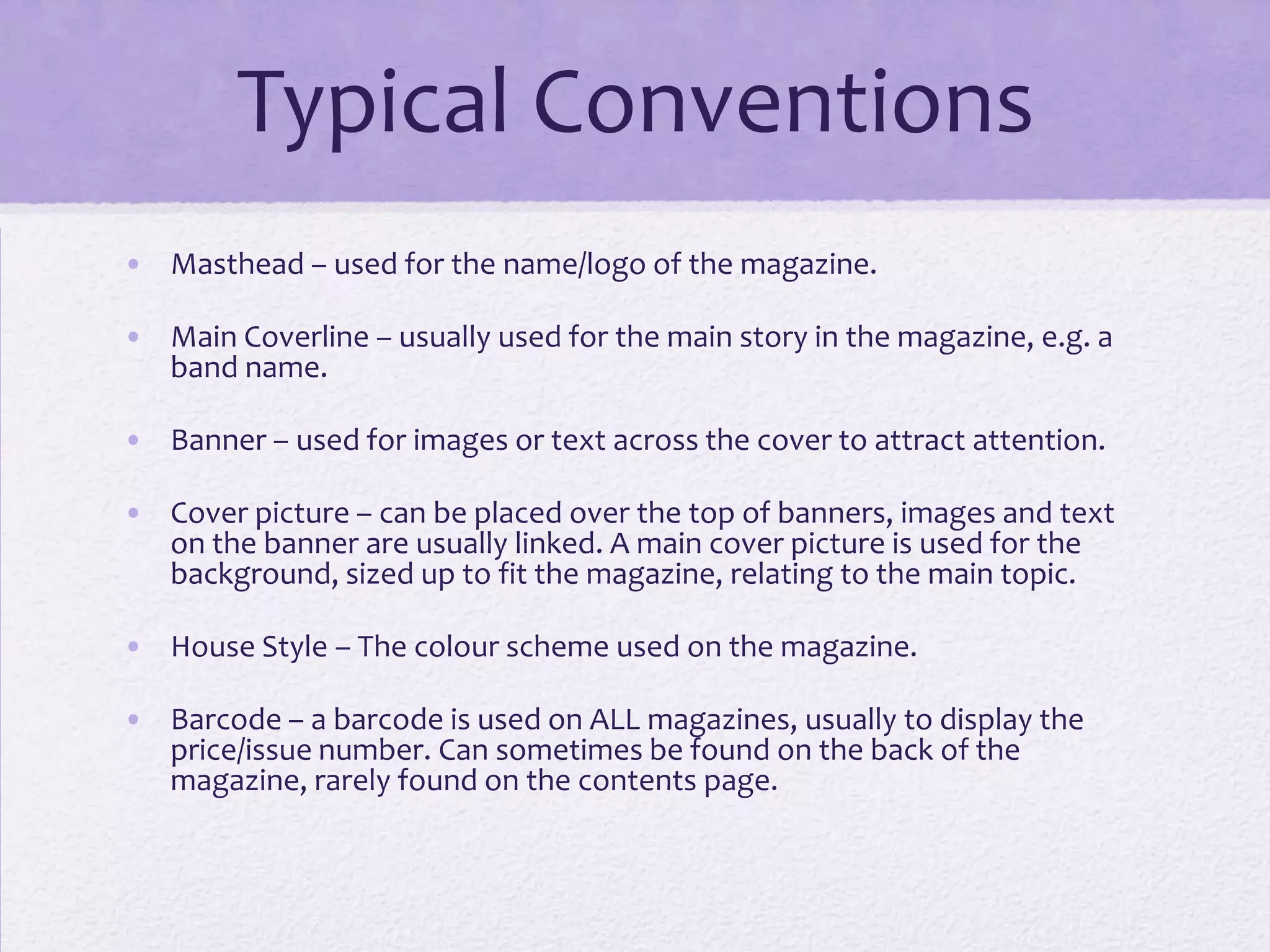 Typical Conventions

• Masthead – used for the name/logo of the magazine.

• Main Coverline – usually used for the main story in the magazine, e.g. a band name.

• Banner – used for images or text across the cover to attract attention.

• Cover picture – can be placed over the top of banners, images and text on the banner are usually linked. A main cover picture is used for the background, sized up to fit the magazine, relating to the main topic.

• House Style – The colour scheme used on the magazine.

• Barcode – a barcode is used on ALL magazines, usually to display the price/issue number. Can sometimes be found on the back of the magazine, rarely found on the contents page.